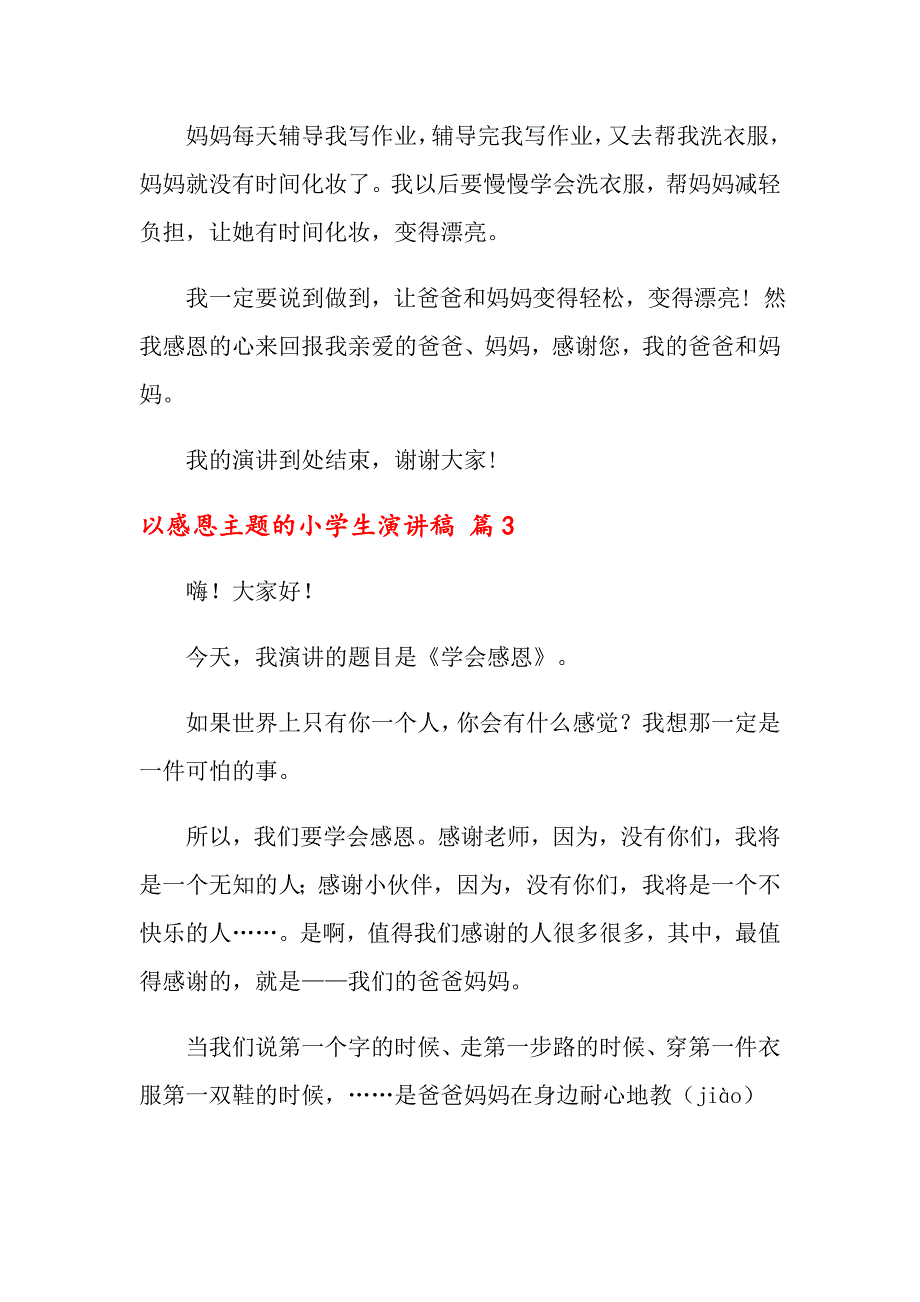 妈妈每天辅导我写作业，辅导完我写作业，又去帮我洗衣服，妈妈就没有时间化妆了。我以后要慢慢学会洗衣服，帮妈妈减轻负担，让她有时间化妆，变得漂亮。

我一定要说到做到，让爸爸和妈妈变得轻松，变得漂亮！然我感恩的心来回报我亲爱的爸爸、妈妈，感谢您，我的爸爸和妈妈。

我的演讲到处结束，谢谢大家！

以感恩主题的小学生演讲稿 篇3

嗨！大家好！

今天，我演讲的题目是《学会感恩》。

如果世界上只有你一个人，你会有什么感觉？我想那一定是一件可怕的事。

所以，我们要学会感恩。感谢老师，因为，没有你们，我将是一个无知的人；感谢小伙伴，因为，没有你们，我将是一个不快乐的人……。是啊，值得我们感谢的人很多很多，其中，最值得感谢的，就是——我们的爸爸妈妈。

当我们说第一个字的时候、走第一步路的时候、穿第一件衣服第一双鞋的时候，……是爸爸妈妈在身边耐心地教（jiào）